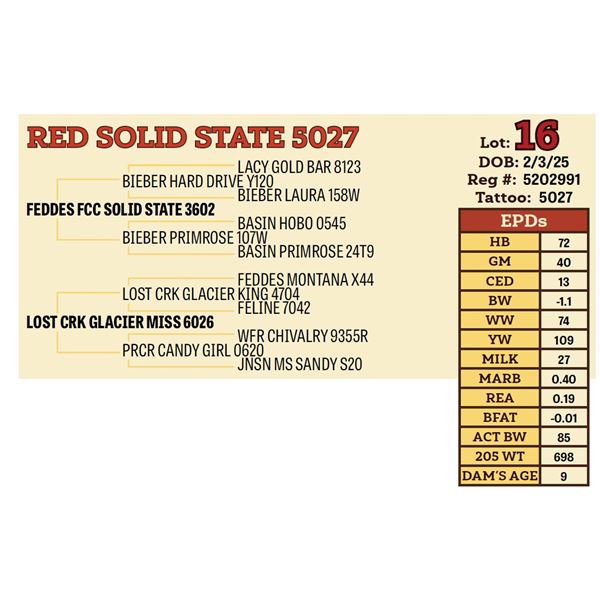 RED SOLID STATE 5027

LACY GOLD BAR 8123
BIEBER HARD DRIVE Y120
BIEBER LAURA 158W
FEDDES FCC SOLID STATE 3602
BASIN HOBO 0545
BIEBER PRIMROSE 107W
BASIN PRIMROSE 24T9
FEDDES MONTANA X44
LOST CRK GLACIER KING 4704
FELINE 7042
LOST CRK GLACIER MISS 6026
WFR CHIVALRY 9355R
PRCR CANDY GIRL 0620
JNSN MS SANDY S20

Lot: 16
DOB: 2/3/25
Reg #: 5202991
Tattoo: 5027

| EPDs | |
|---|---|
| HB | 72 |
| GM | 40 |
| CED | 13 |
| BW | -1.1 |
| WW | 74 |
| YW | 109 |
| MILK | 27 |
| MARB | 0.40 |
| REA | 0.19 |
| BFAT | -0.01 |
| ACT BW | 85 |
| 205 WT | 698 |
| DAM'S AGE | 9 |